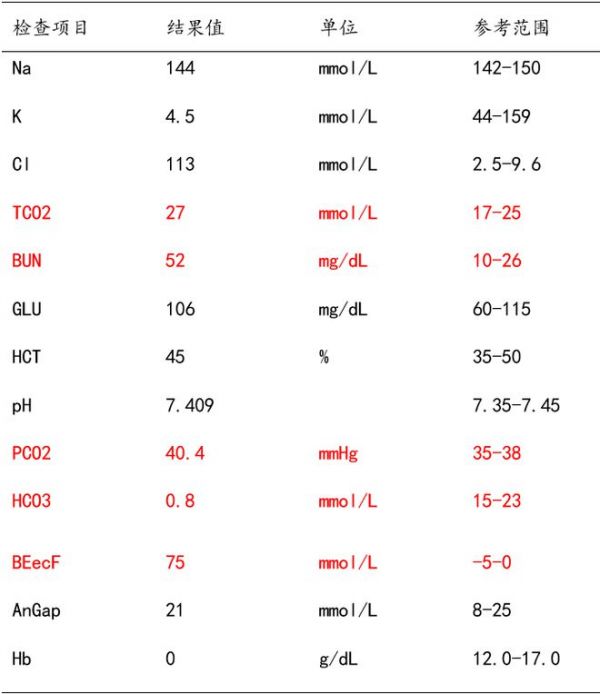 | 检查项目 | 结果值 | 单位 | 参考范围 |
|---|---|---|---|
| Na | 144 | mmol/L | 142-150 |
| K | 4.5 | mmol/L | 44-159 |
| Cl | 113 | mmol/L | 2.5-9.6 |
| TCO2 | 27 | mmol/L | 17-25 |
| BUN | 52 | mg/dL | 10-26 |
| GLU | 106 | mg/dL | 60-115 |
| HCT | 45 | % | 35-50 |
| pH | 7.409 | | 7.35-7.45 |
| PCO2 | 40.4 | mmHg | 35-38 |
| HCO3 | 0.8 | mmol/L | 15-23 |
| BEecF | 75 | mmol/L | -5-0 |
| AnGap | 21 | mmol/L | 8-25 |
| Hb | 0 | g/dL | 12.0-17.0 |